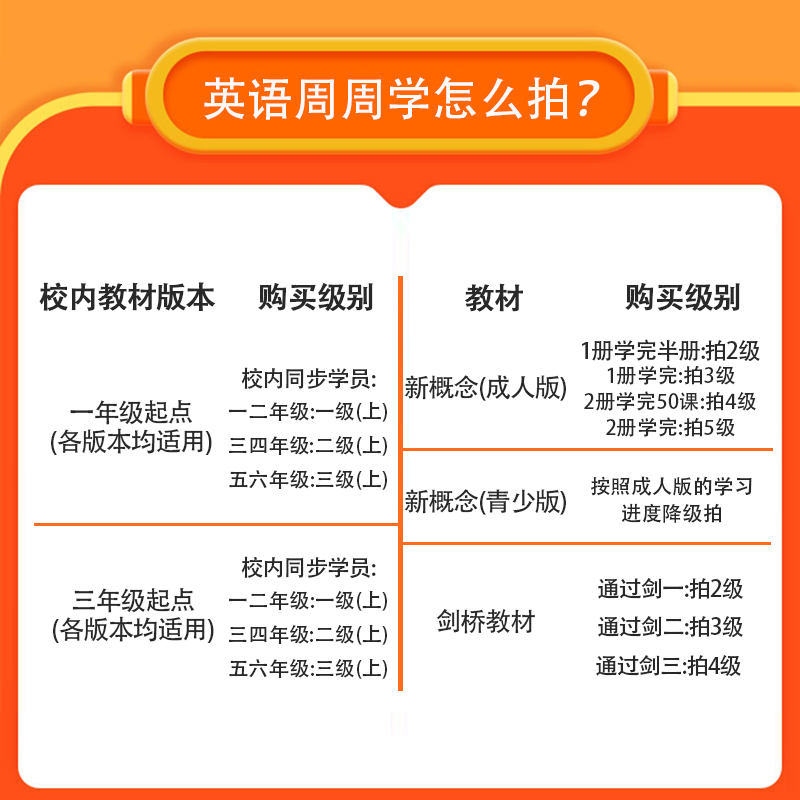 英语周周学怎么拍?

| 校内教材版本 | 购买级别 |
|---|---|
| 一年级起点 (各版本均适用) | 校内同步学员: 一二年级:一级(上) 三四年级:二级(上) 五六年级:三级(上) |
| 三年级起点 (各版本均适用) | 校内同步学员: 一二年级:一级(上) 三四年级:二级(上) 五六年级:三级(上) |

| 教材 | 购买级别 |
|---|---|
| 新概念(成人版) | 1册学完半册:拍2级 1册学完:拍3级 2册学完50课:拍4级 2册学完:拍5级 |
| 新概念(青少版) | 按照成人版的学习进度降级拍 |
| 剑桥教材 | 通过剑一:拍2级 通过剑二:拍3级 通过剑三:拍4级 |